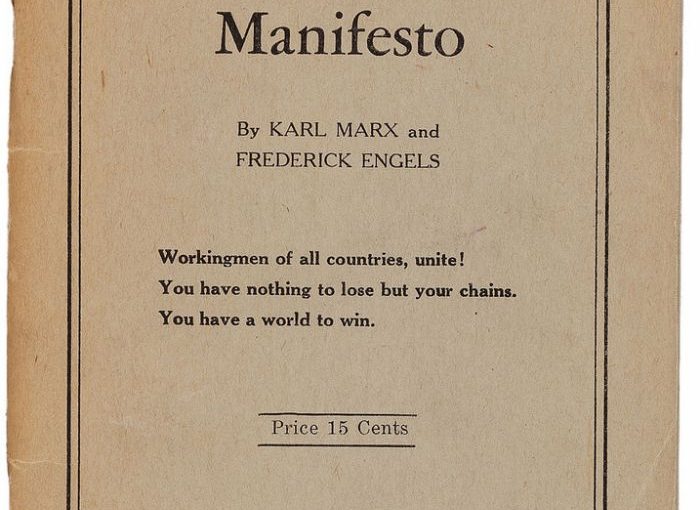 Manifesto

By KARL MARX and
FREDERICK ENGELS

Workingmen of all countries, unite!
You have nothing to lose but your chains.
You have a world to win.

Price 15 Cents